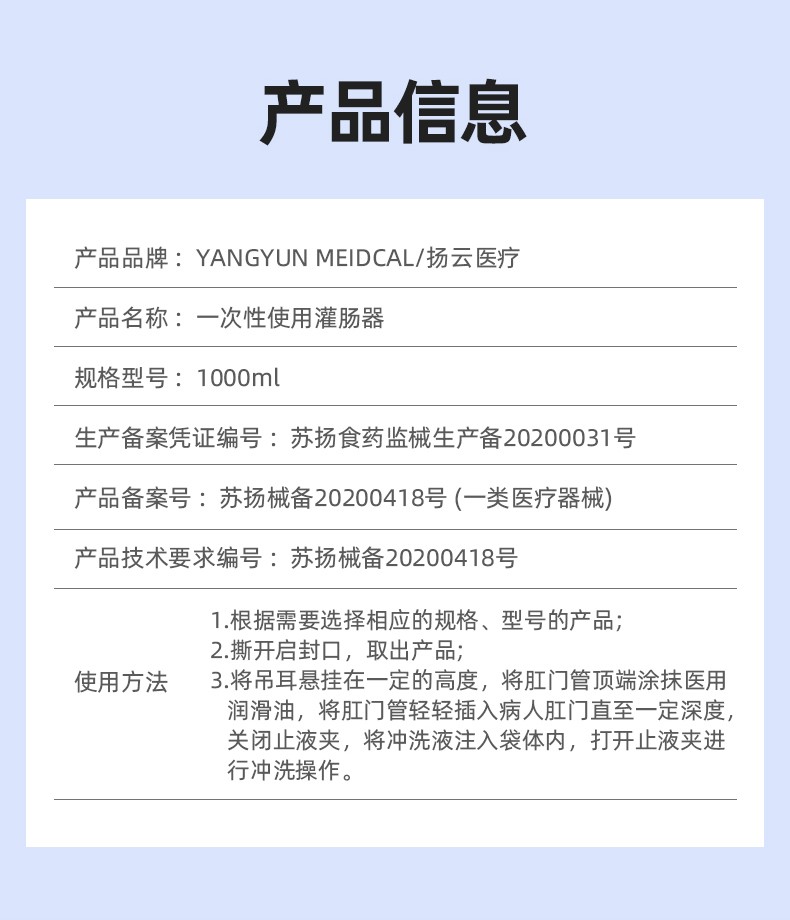 产品信息

产品品牌：YANGYUN MEIDCAL/扬云医疗

产品名称：一次性使用灌肠器

规格型号：1000ml

生产备案凭证编号：苏扬食药监械生产备20200031号

产品备案号：苏扬械备20200418号 (一类医疗器械)

产品技术要求编号：苏扬械备20200418号

使用方法

1.根据需要选择相应的规格、型号的产品；
2.撕开启封口，取出产品；
3.将吊耳悬挂在一定的高度，将肛门管顶端涂抹医用润滑油，将肛门管轻轻插入病人肛门直至一定深度，关闭止液夹，将冲洗液注入袋体内，打开止液夹进行冲洗操作。